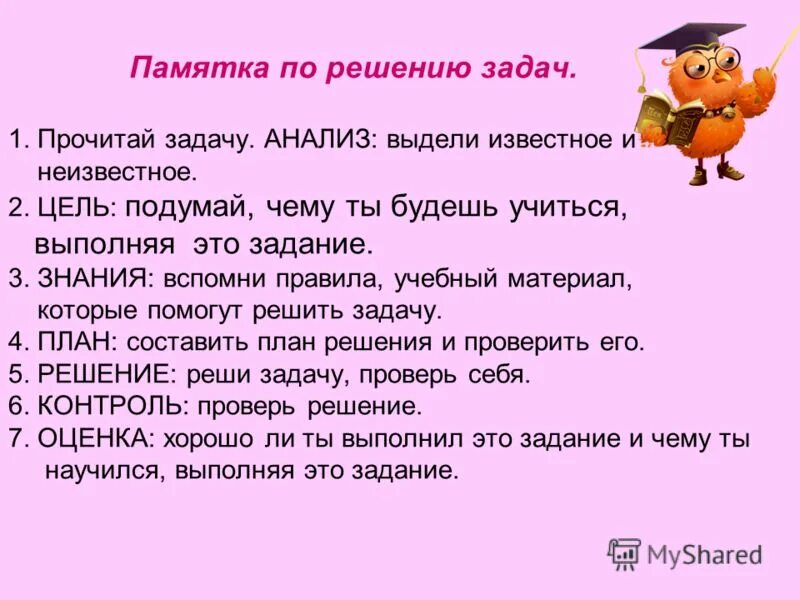 Памятка по решению задач.

1. Прочитай задачу. АНАЛИЗ: выдели известное и неизвестное.
2. ЦЕЛЬ: подумай, чему ты будешь учиться, выполняя это задание.
3. ЗНАНИЯ: вспомни правила, учебный материал, которые помогут решить задачу.
4. ПЛАН: составить план решения и проверить его.
5. РЕШЕНИЕ: реши задачу, проверь себя.
6. КОНТРОЛЬ: проверь решение.
7. ОЦЕНКА: хорошо ли ты выполнил это задание и чему ты научился, выполняя это задание.

MyShared